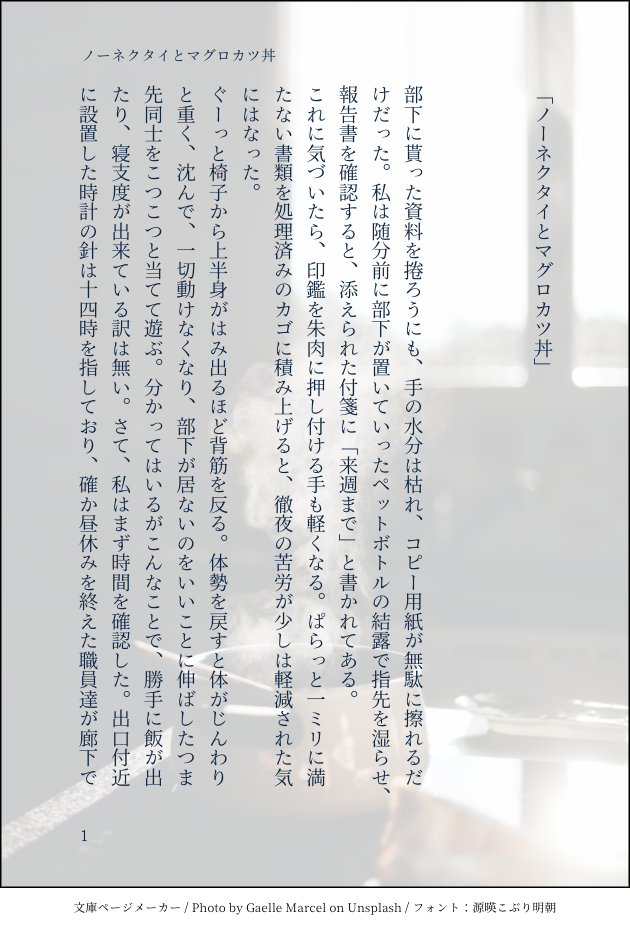 ノーネクタイとマグロカツ丼

「ノーネクタイとマグロカツ丼」

部下に貰った資料を捲ろうにも、手の水分は枯れ、コピー用紙が無駄に擦れるだけだった。私は随分前に部下が置いていったペットボトルの結露で指先を湿らせ、報告書を確認すると、添えられた付箋に「来週まで」と書かれてある。

これに気づいたら、印鑑を朱肉に押し付ける手も軽くなる。ぱらっと一ミリに満たない書類を処理済みのカゴに積み上げると、徹夜の苦労が少しは軽減された気にはなった。

ぐーっと椅子から上半身がはみ出るほど背筋を反る。体勢を戻すと体がじんわりと重く、沈んで、一切動けなくなり、部下が居ないのをいいことに伸ばしたつま先同士をこつこつと当てて遊ぶ。分かってはいるがこんなことで、勝手に飯が出たり、寝支度が出来ている訳は無い。さて、私はまず時間を確認した。出口付近に設置した時計の針は十四時を指しており、確か昼休みを終えた職員達が廊下で

1

文庫ページメーカー / Photo by Gaelle Marcel on Unsplash / フォント：源暎こぶり明朝